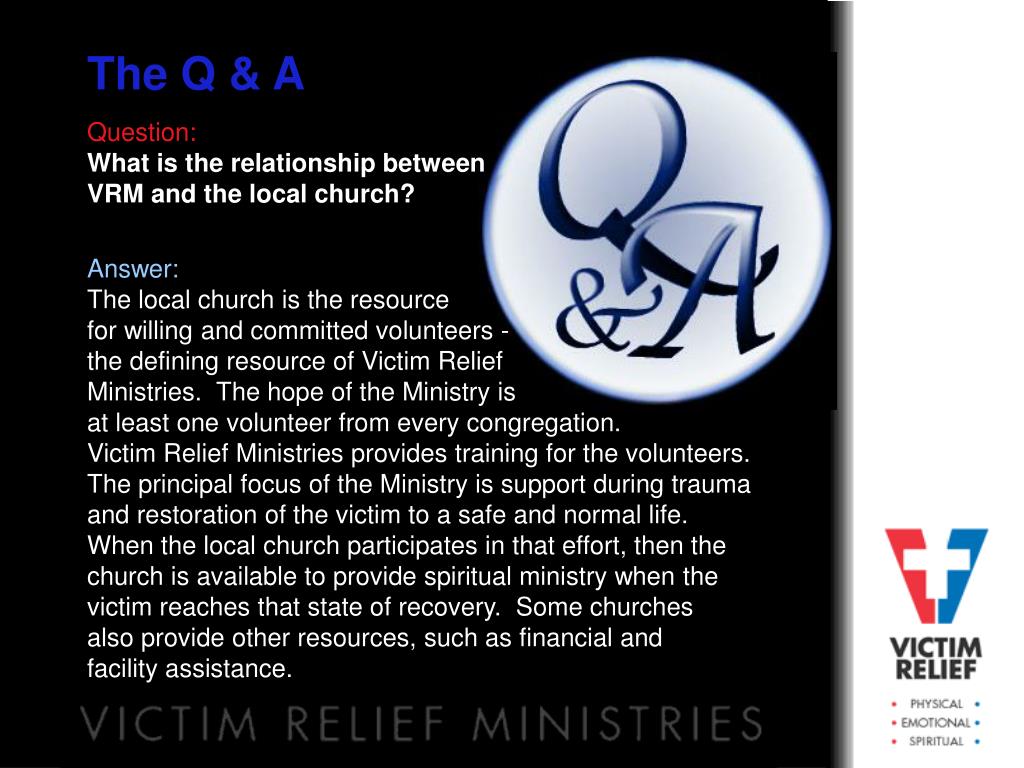 The Q & A

Question:
What is the relationship between VRM and the local church?

Answer:
The local church is the resource for willing and committed volunteers - the defining resource of Victim Relief Ministries. The hope of the Ministry is at least one volunteer from every congregation. Victim Relief Ministries provides training for the volunteers. The principal focus of the Ministry is support during trauma and restoration of the victim to a safe and normal life. When the local church participates in that effort, then the church is available to provide spiritual ministry when the victim reaches that state of recovery. Some churches also provide other resources, such as financial and facility assistance.

Q & A

VICTIM RELIEF MINISTRIES

VICTIM
RELIEF
• PHYSICAL •
• EMOTIONAL •
• SPIRITUAL •